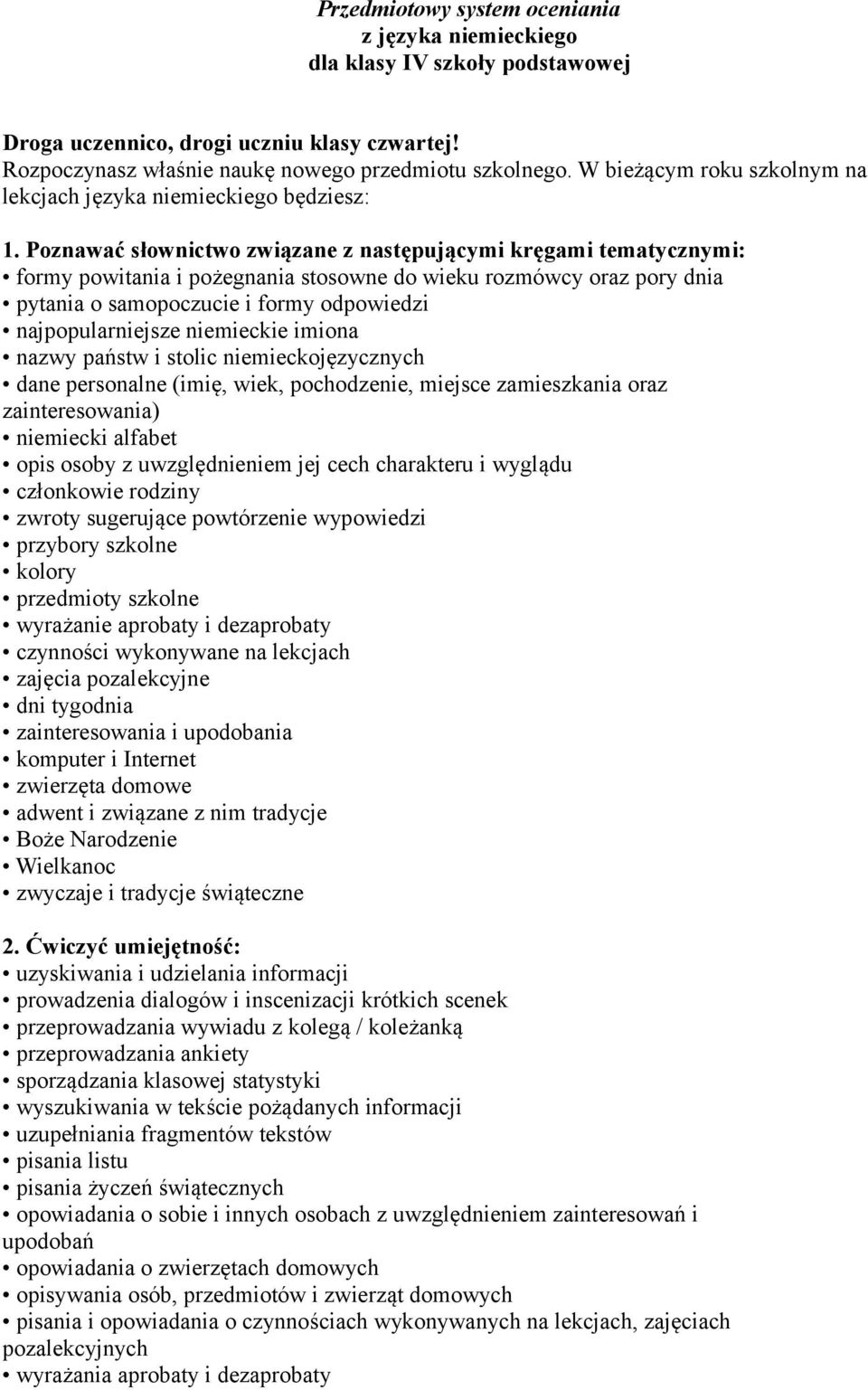 Przedmiotowy system oceniania
z języka niemieckiego
dla klasy IV szkoły podstawowej

Droga uczennico, drogi uczniu klasy czwartej!
Rozpoczynasz właśnie naukę nowego przedmiotu szkolnego. W bieżącym roku szkolnym na lekcjach języka niemieckiego będziesz:

1. Poznawać słownictwo związane z następującymi kręgami tematycznymi:
• formy powitania i pożegnania stosowne do wieku rozmówcy oraz pory dnia
• pytania o samopoczucie i formy odpowiedzi
• najpopularniejsze niemieckie imiona
• nazwy państw i stolic niemieckojęzycznych
• dane personalne (imię, wiek, pochodzenie, miejsce zamieszkania oraz zainteresowania)
• niemiecki alfabet
• opis osoby z uwzględnieniem jej cech charakteru i wyglądu
• członkowie rodziny
• zwroty sugerujące powtórzenie wypowiedzi
• przybory szkolne
• kolory
• przedmioty szkolne
• wyrażanie aprobaty i dezaprobaty
• czynności wykonywane na lekcjach
• zajęcia pozalekcyjne
• dni tygodnia
• zainteresowania i upodobania
• komputer i Internet
• zwierzęta domowe
• adwent i związane z nim tradycje
• Boże Narodzenie
• Wielkanoc
• zwyczaje i tradycje świąteczne

2. Ćwiczyć umiejętność:
• uzyskiwania i udzielania informacji
• prowadzenia dialogów i inscenizacji krótkich scenek
• przeprowadzania wywiadu z kolegą / koleżanką
• przeprowadzania ankiety
• sporządzania klasowej statystyki
• wyszukiwania w tekście pożądanych informacji
• uzupełniania fragmentów tekstów
• pisania listu
• pisania życzeń świątecznych
• opowiadania o sobie i innych osobach z uwzględnieniem zainteresowań i upodobań
• opowiadania o zwierzętach domowych
• opisywania osób, przedmiotów i zwierząt domowych
• pisania i opowiadania o czynnościach wykonywanych na lekcjach, zajęciach pozalekcyjnych
• wyrażania aprobaty i dezaprobaty